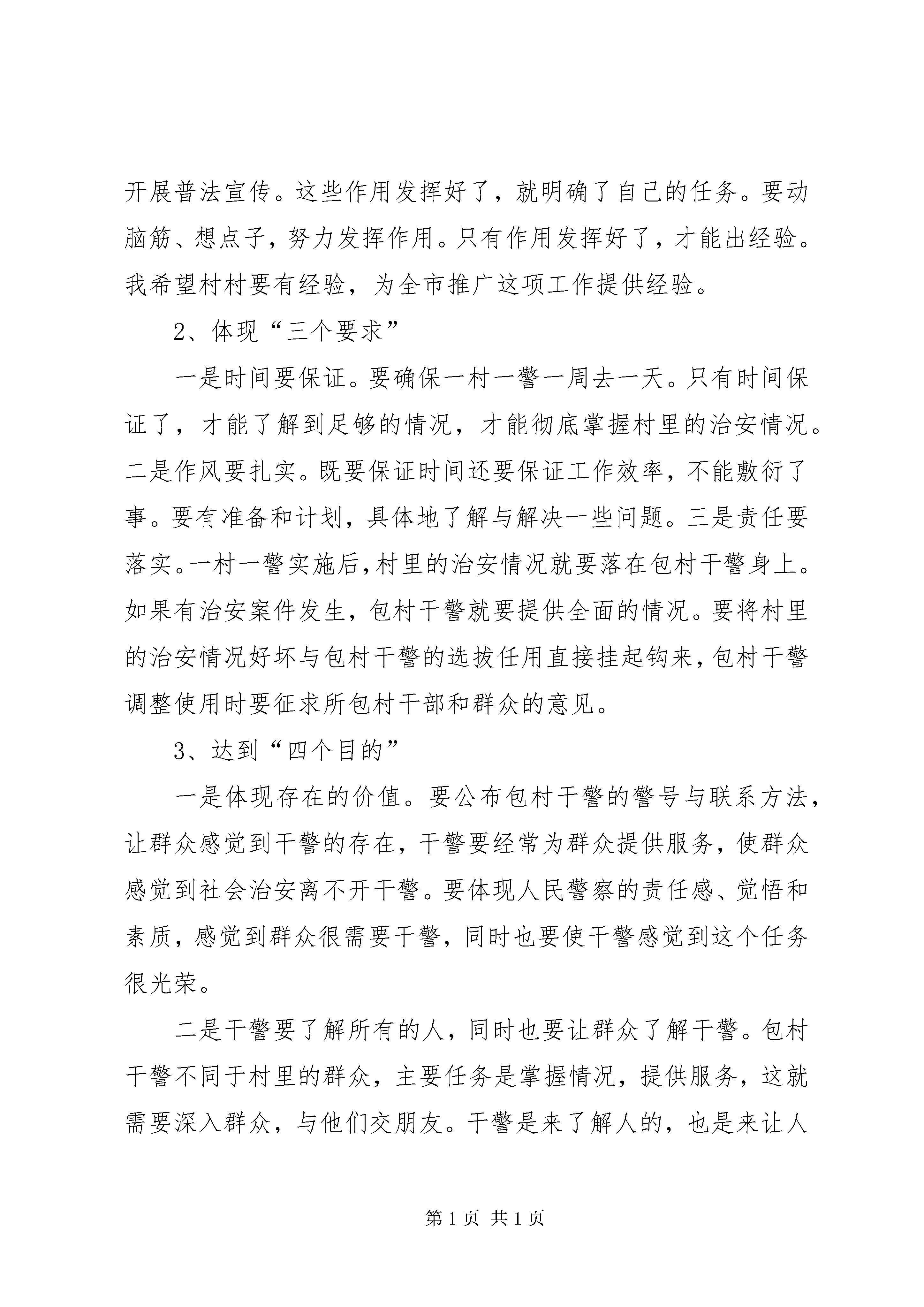 开展普法宣传。这些作用发挥好了，就明确了自己的任务。要动脑筋、想点子，努力发挥作用。只有作用发挥好了，才能出经验。我希望村村要有经验，为全市推广这项工作提供经验。

2、体现“三个要求”

一是时间要保证。要确保一村一警一周去一天。只有时间保证了，才能了解到足够的情况，才能彻底掌握村里的治安情况。二是作风要扎实。既要保证时间还要保证工作效率，不能敷衍了事。要有准备和计划，具体地了解与解决一些问题。三是责任要落实。一村一警实施后，村里的治安情况就要落在包村干警身上。如果有治安案件发生，包村干警就要提供全面的情况。要将村里的治安情况好坏与包村干警的选拔任用直接挂起钩来，包村干警调整使用时要征求所包村干部和群众的意见。

3、达到“四个目的”

一是体现存在的价值。要公布包村干警的警号与联系方法，让群众感觉到干警的存在，干警要经常为群众提供服务，使群众感觉到社会治安离不开干警。要体现人民警察的责任感、觉悟和素质，感觉到群众很需要干警，同时也要使干警感觉到这个任务很光荣。

二是干警要了解所有的人，同时也要让群众了解干警。包村干警不同于村里的群众，主要任务是掌握情况，提供服务，这就需要深入群众，与他们交朋友。干警是来了解人的，也是来让人

第1页 共1页